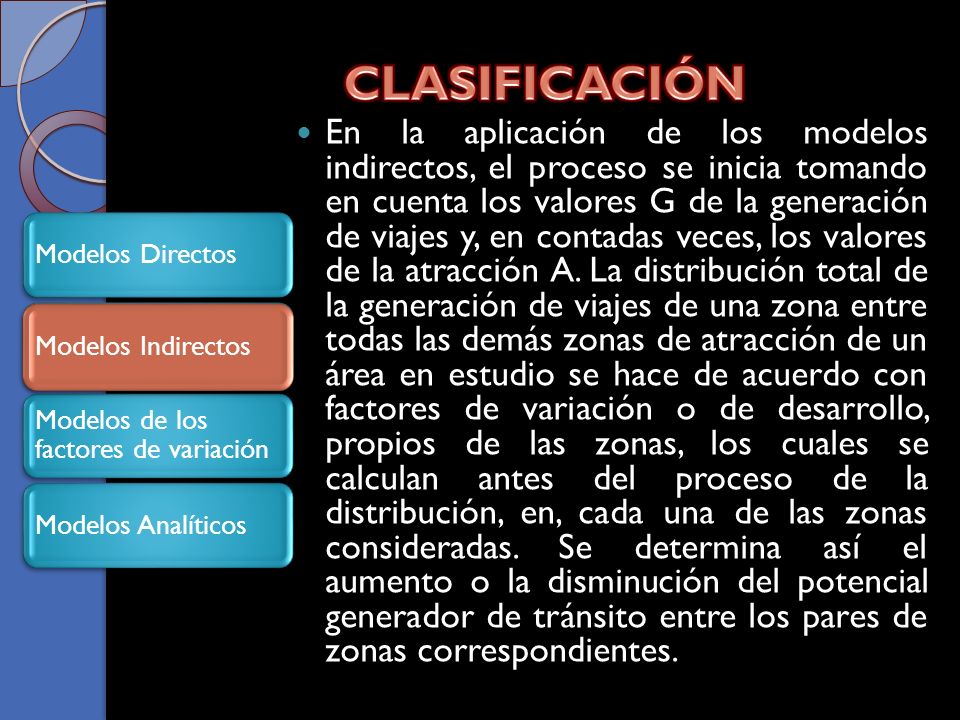 CLASIFICACIÓN

Modelos Directos

Modelos Indirectos

Modelos de los factores de variación

Modelos Analíticos

En la aplicación de los modelos indirectos, el proceso se inicia tomando en cuenta los valores G de la generación de viajes y, en contadas veces, los valores de la atracción A. La distribución total de la generación de viajes de una zona entre todas las demás zonas de atracción de un área en estudio se hace de acuerdo con factores de variación o de desarrollo, propios de las zonas, los cuales se calculan antes del proceso de la distribución, en, cada una de las zonas consideradas. Se determina así el aumento o la disminución del potencial generador de tránsito entre los pares de zonas correspondientes.